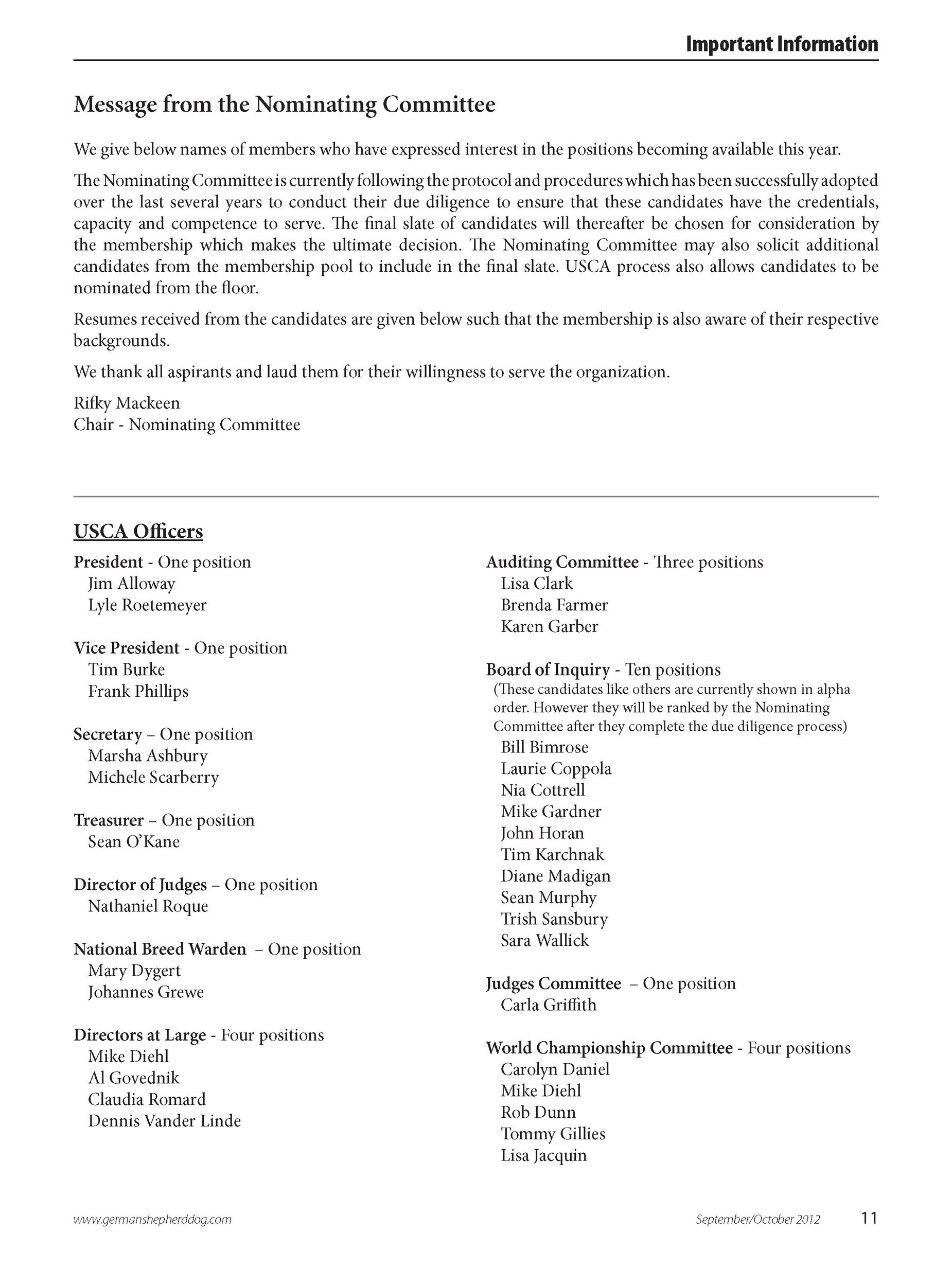 Important Information

Message from the Nominating Committee

We give below names of members who have expressed interest in the positions becoming available this year.

The Nominating Committee is currently following the protocol and procedures which has been successfully adopted over the last several years to conduct their due diligence to ensure that these candidates have the credentials, capacity and competence to serve. The final slate of candidates will thereafter be chosen for consideration by the membership which makes the ultimate decision. The Nominating Committee may also solicit additional candidates from the membership pool to include in the final slate. USCA process also allows candidates to be nominated from the floor.

Resumes received from the candidates are given below such that the membership is also aware of their respective backgrounds.

We thank all aspirants and laud them for their willingness to serve the organization.

Rifky Mackeen
Chair - Nominating Committee

USCA Officers

President - One position
Jim Alloway
Lyle Roetemeyer

Vice President - One position
Tim Burke
Frank Phillips

Secretary – One position
Marsha Ashbury
Michele Scarberry

Treasurer – One position
Sean O'Kane

Director of Judges – One position
Nathaniel Roque

National Breed Warden – One position
Mary Dygert
Johannes Grewe

Directors at Large - Four positions
Mike Diehl
Al Govednik
Claudia Romard
Dennis Vander Linde

Auditing Committee - Three positions
Lisa Clark
Brenda Farmer
Karen Garber

Board of Inquiry - Ten positions
(These candidates like others are currently shown in alpha order. However they will be ranked by the Nominating Committee after they complete the due diligence process)
Bill Bimrose
Laurie Coppola
Nia Cottrell
Mike Gardner
John Horan
Tim Karchnak
Diane Madigan
Sean Murphy
Trish Sansbury
Sara Wallick

Judges Committee – One position
Carla Griffith

World Championship Committee - Four positions
Carolyn Daniel
Mike Diehl
Rob Dunn
Tommy Gillies
Lisa Jacquin

www.germanshepherddog.com
September/October 2012 11